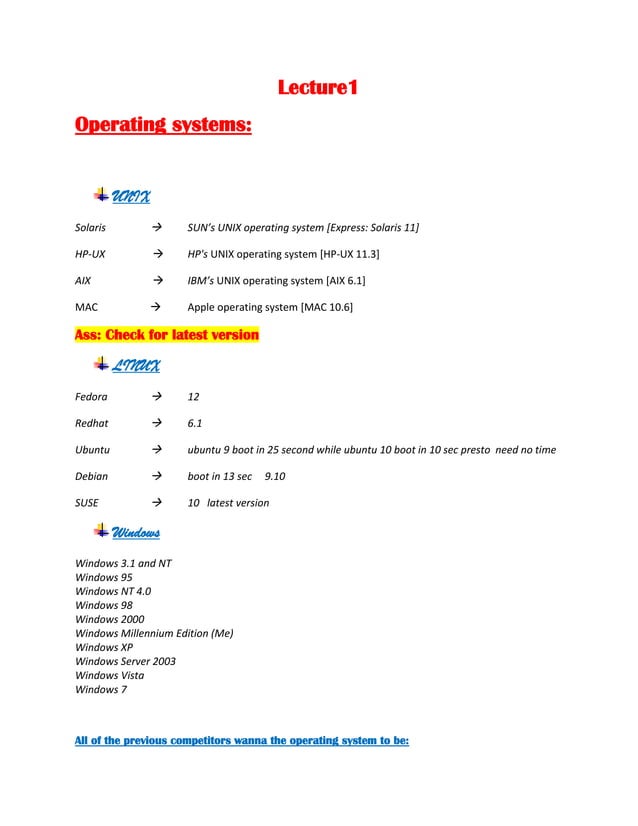 Lecture1

Operating systems:

UNIX

Solaris → SUN's UNIX operating system [Express: Solaris 11]

HP-UX → HP's UNIX operating system [HP-UX 11.3]

AIX → IBM's UNIX operating system [AIX 6.1]

MAC → Apple operating system [MAC 10.6]

Ass: Check for latest version

LINUX

Fedora → 12

Redhat → 6.1

Ubuntu → ubuntu 9 boot in 25 second while ubuntu 10 boot in 10 sec presto need no time

Debian → boot in 13 sec 9.10

SUSE → 10 latest version

Windows

Windows 3.1 and NT
Windows 95
Windows NT 4.0
Windows 98
Windows 2000
Windows Millennium Edition (Me)
Windows XP
Windows Server 2003
Windows Vista
Windows 7

All of the previous competitors wanna the operating system to be: